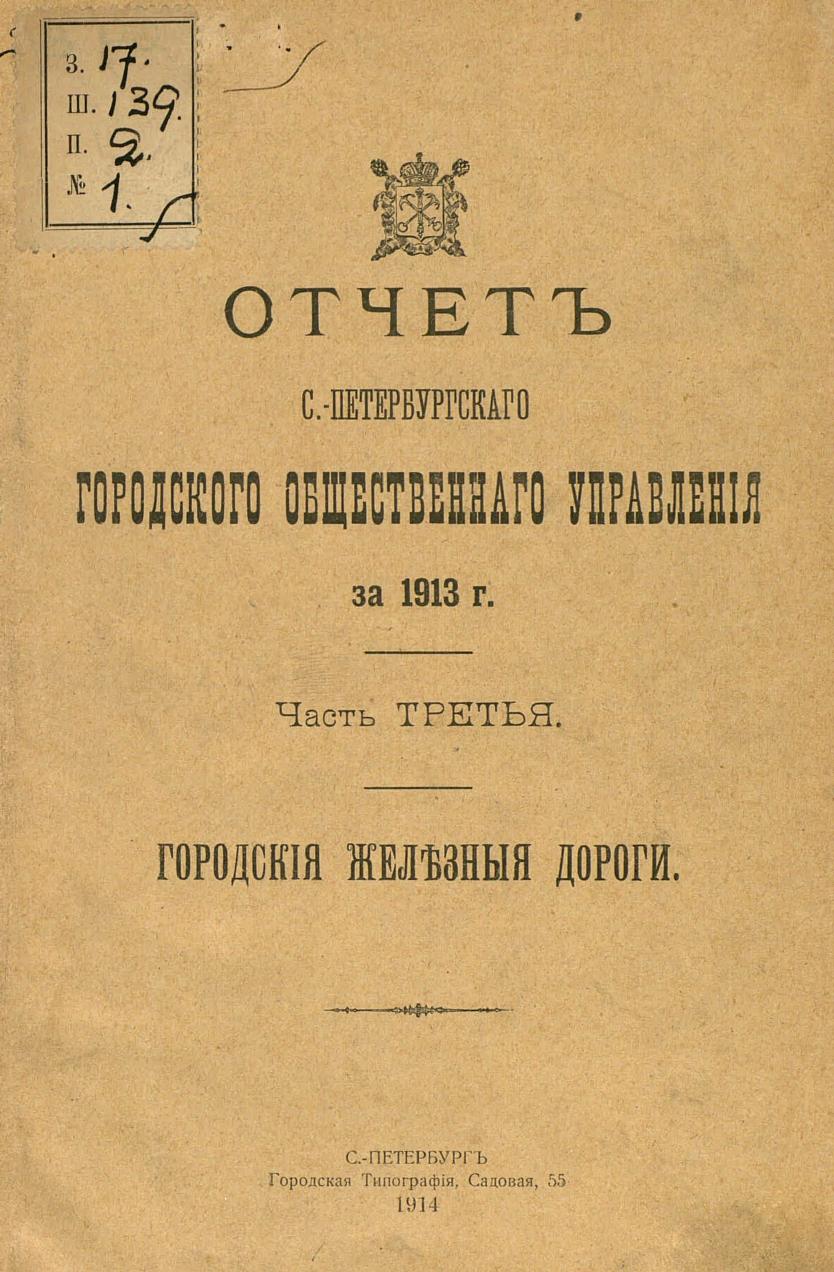 З. 17.
Ш. 139.
П. 2.
№ 1.

ОТЧЕТЪ
С.-ПЕТЕРБУРГСКАГО
ГОРОДСКОГО ОБЩЕСТВЕННАГО УПРАВЛЕНІЯ
за 1913 г.

Часть ТРЕТЬЯ.

ГОРОДСКІЯ ЖЕЛѢЗНЫЯ ДОРОГИ.

С.-ПЕТЕРБУРГЪ
Городская Типографія, Садовая, 55
1914